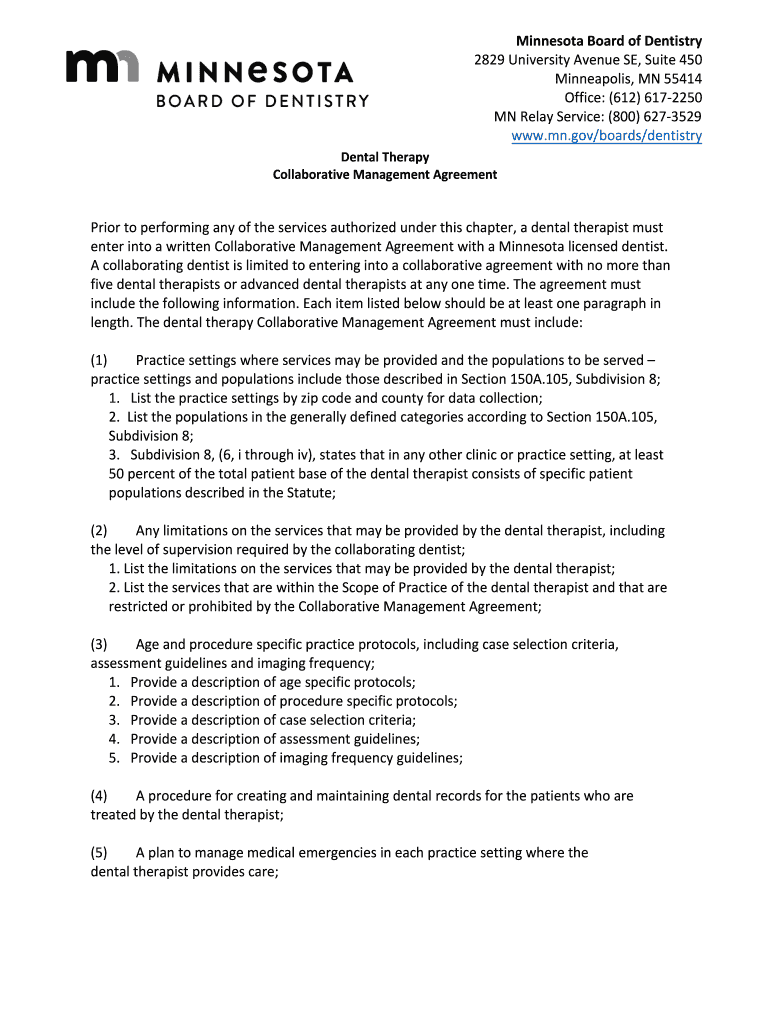 MINNESOTA
BOARD OF DENTISTRY

Minnesota Board of Dentistry
2829 University Avenue SE, Suite 450
Minneapolis, MN 55414
Office: (612) 617-2250
MN Relay Service: (800) 627-3529
www.mn.gov/boards/dentistry

Dental Therapy
Collaborative Management Agreement

Prior to performing any of the services authorized under this chapter, a dental therapist must enter into a written Collaborative Management Agreement with a Minnesota licensed dentist. A collaborating dentist is limited to entering into a collaborative agreement with no more than five dental therapists or advanced dental therapists at any one time. The agreement must include the following information. Each item listed below should be at least one paragraph in length. The dental therapy Collaborative Management Agreement must include:

(1) Practice settings where services may be provided and the populations to be served – practice settings and populations include those described in Section 150A.105, Subdivision 8;
1. List the practice settings by zip code and county for data collection;
2. List the populations in the generally defined categories according to Section 150A.105, Subdivision 8;
3. Subdivision 8, (6, i through iv), states that in any other clinic or practice setting, at least 50 percent of the total patient base of the dental therapist consists of specific patient populations described in the Statute;

(2) Any limitations on the services that may be provided by the dental therapist, including the level of supervision required by the collaborating dentist;
1. List the limitations on the services that may be provided by the dental therapist;
2. List the services that are within the Scope of Practice of the dental therapist and that are restricted or prohibited by the Collaborative Management Agreement;

(3) Age and procedure specific practice protocols, including case selection criteria, assessment guidelines and imaging frequency;
1. Provide a description of age specific protocols;
2. Provide a description of procedure specific protocols;
3. Provide a description of case selection criteria;
4. Provide a description of assessment guidelines;
5. Provide a description of imaging frequency guidelines;

(4) A procedure for creating and maintaining dental records for the patients who are treated by the dental therapist;

(5) A plan to manage medical emergencies in each practice setting where the dental therapist provides care;